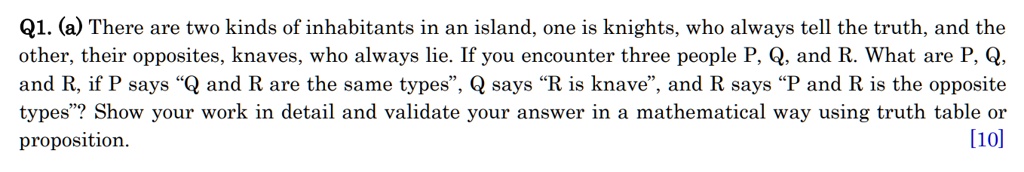 Q1. (a) There are two kinds of inhabitants in an island, one is knights, who always tell the truth, and the other, their opposites, knaves, who always lie. If you encounter three people P, Q, and R. What are P, Q, and R, if P says “Q and R are the same types”, Q says “R is knave”, and R says “P and R is the opposite types”? Show your work in detail and validate your answer in a mathematical way using truth table or proposition. [10]